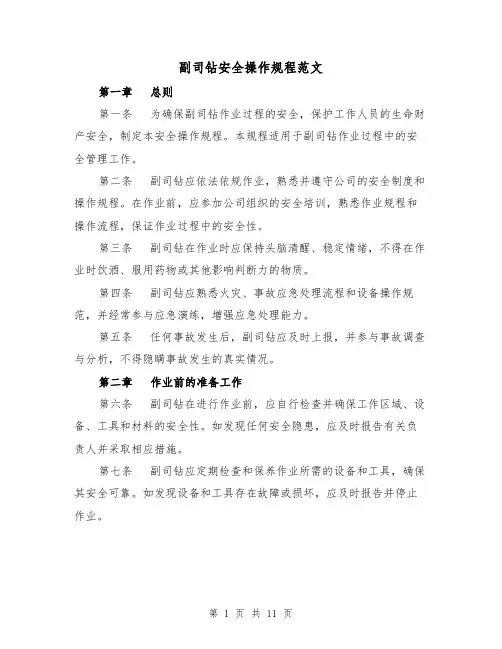 副司钻安全操作规程范文

第一章　总则

第一条　为确保副司钻作业过程的安全，保护工作人员的生命财产安全，制定本安全操作规程。本规程适用于副司钻作业过程中的安全管理工作。

第二条　副司钻应依法依规作业，熟悉并遵守公司的安全制度和操作规程。在作业前，应参加公司组织的安全培训，熟悉作业规程和操作流程，保证作业过程中的安全性。

第三条　副司钻在作业时应保持头脑清醒、稳定情绪，不得在作业时饮酒、服用药物或其他影响判断力的物质。

第四条　副司钻应熟悉火灾、事故应急处理流程和设备操作规范，并经常参与应急演练，增强应急处理能力。

第五条　任何事故发生后，副司钻应及时上报，并参与事故调查与分析，不得隐瞒事故发生的真实情况。

第二章　作业前的准备工作

第六条　副司钻在进行作业前，应自行检查并确保工作区域、设备、工具和材料的安全性。如发现任何安全隐患，应及时报告有关负责人并采取相应措施。

第七条　副司钻应定期检查和保养作业所需的设备和工具，确保其安全可靠。如发现设备和工具存在故障或损坏，应及时报告并停止作业。

第 1 页 共 11 页